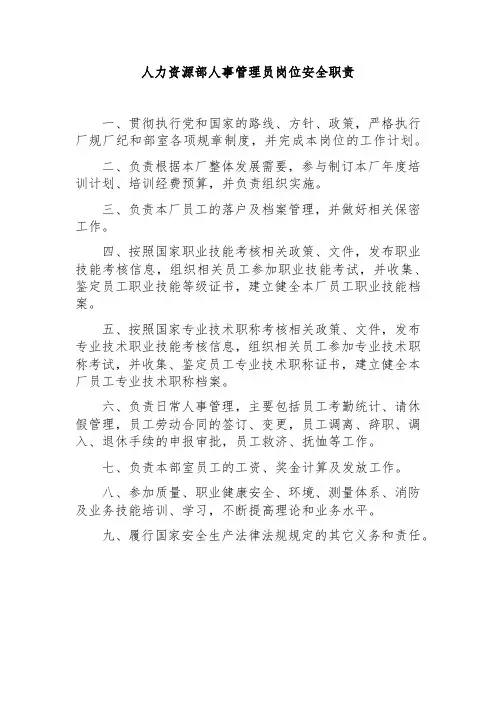 人力资源部人事管理员岗位安全职责

一、贯彻执行党和国家的路线、方针、政策，严格执行厂规厂纪和部室各项规章制度，并完成本岗位的工作计划。

二、负责根据本厂整体发展需要，参与制订本厂年度培训计划、培训经费预算，并负责组织实施。

三、负责本厂员工的落户及档案管理，并做好相关保密工作。

四、按照国家职业技能考核相关政策、文件，发布职业技能考核信息，组织相关员工参加职业技能考试，并收集、鉴定员工职业技能等级证书，建立健全本厂员工职业技能档案。

五、按照国家专业技术职称考核相关政策、文件，发布专业技术职业技能考核信息，组织相关员工参加专业技术职称考试，并收集、鉴定员工专业技术职称证书，建立健全本厂员工专业技术职称档案。

六、负责日常人事管理，主要包括员工考勤统计、请休假管理，员工劳动合同的签订、变更，员工调离、辞职、调入、退休手续的申报审批，员工救济、抚恤等工作。

七、负责本部室员工的工资、奖金计算及发放工作。

八、参加质量、职业健康安全、环境、测量体系、消防及业务技能培训、学习，不断提高理论和业务水平。

九、履行国家安全生产法律法规规定的其它义务和责任。